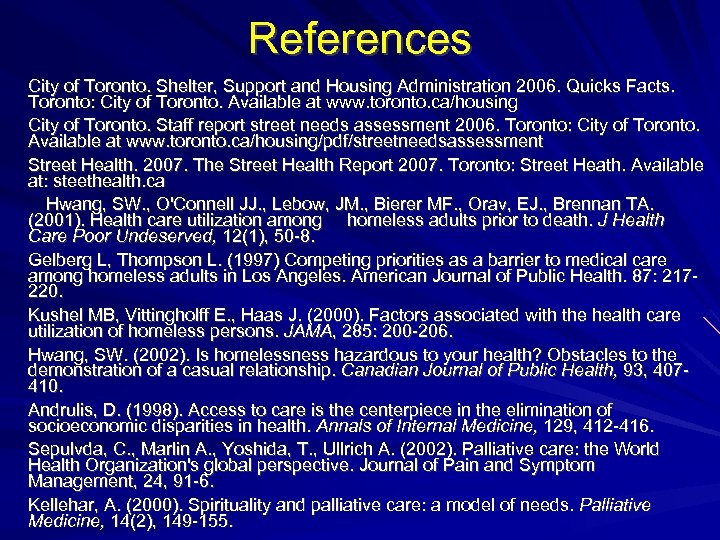 References

City of Toronto. Shelter, Support and Housing Administration 2006. Quicks Facts. Toronto: City of Toronto. Available at www.toronto.ca/housing

City of Toronto. Staff report street needs assessment 2006. Toronto: City of Toronto. Available at www.toronto.ca/housing/pdf/streetneedsassessment

Street Health. 2007. The Street Health Report 2007. Toronto: Street Heath. Available at: steethealth.ca

Hwang, SW., O'Connell JJ., Lebow, JM., Bierer MF., Orav, EJ., Brennan TA. (2001). Health care utilization among homeless adults prior to death. J Health Care Poor Undeserved, 12(1), 50-8.

Gelberg L, Thompson L. (1997) Competing priorities as a barrier to medical care among homeless adults in Los Angeles. American Journal of Public Health. 87: 217-220.

Kushel MB, Vittingholff E., Haas J. (2000). Factors associated with the health care utilization of homeless persons. JAMA, 285: 200-206.

Hwang, SW. (2002). Is homelessness hazardous to your health? Obstacles to the demonstration of a casual relationship. Canadian Journal of Public Health, 93, 407-410.

Andrulis, D. (1998). Access to care is the centerpiece in the elimination of socioeconomic disparities in health. Annals of Internal Medicine, 129, 412-416.

Sepulvda, C., Marlin A., Yoshida, T., Ullrich A. (2002). Palliative care: the World Health Organization's global perspective. Journal of Pain and Symptom Management, 24, 91-6.

Kellehar, A. (2000). Spirituality and palliative care: a model of needs. Palliative Medicine, 14(2), 149-155.